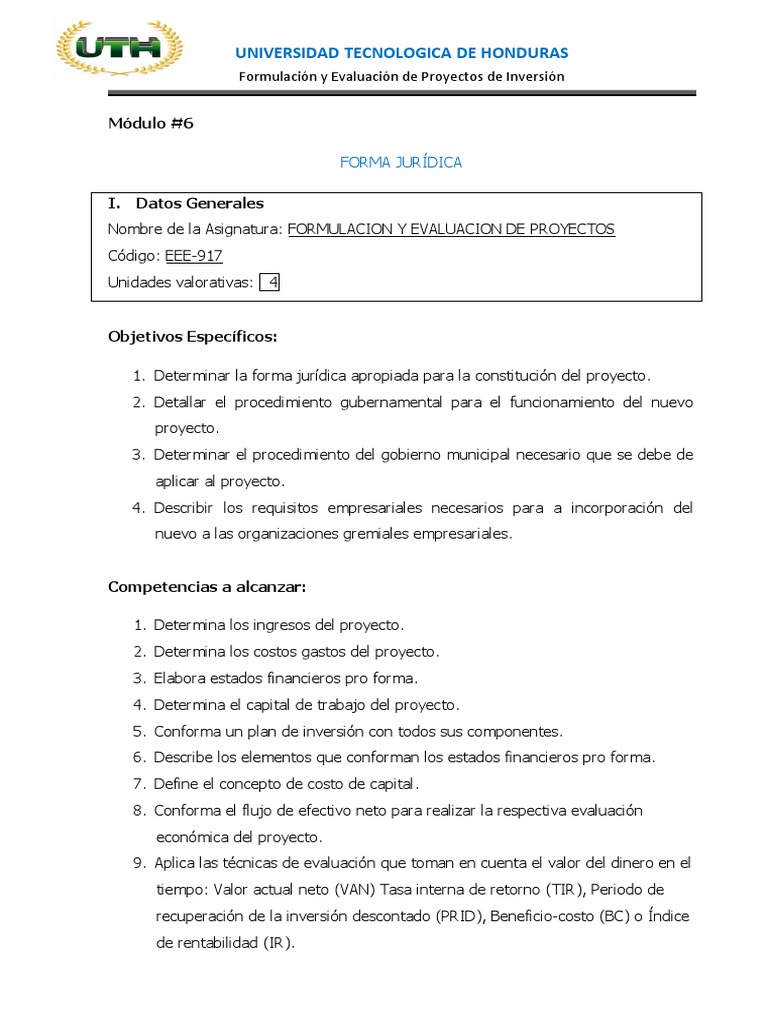 UTH

UNIVERSIDAD TECNOLOGICA DE HONDURAS

Formulación y Evaluación de Proyectos de Inversión

Módulo #6

FORMA JURÍDICA

I. Datos Generales
Nombre de la Asignatura: FORMULACION Y EVALUACION DE PROYECTOS
Código: EEE-917
Unidades valorativas: 4

Objetivos Específicos:

1. Determinar la forma jurídica apropiada para la constitución del proyecto.
2. Detallar el procedimiento gubernamental para el funcionamiento del nuevo proyecto.
3. Determinar el procedimiento del gobierno municipal necesario que se debe de aplicar al proyecto.
4. Describir los requisitos empresariales necesarios para a incorporación del nuevo a las organizaciones gremiales empresariales.

Competencias a alcanzar:

1. Determina los ingresos del proyecto.
2. Determina los costos gastos del proyecto.
3. Elabora estados financieros pro forma.
4. Determina el capital de trabajo del proyecto.
5. Conforma un plan de inversión con todos sus componentes.
6. Describe los elementos que conforman los estados financieros pro forma.
7. Define el concepto de costo de capital.
8. Conforma el flujo de efectivo neto para realizar la respectiva evaluación económica del proyecto.
9. Aplica las técnicas de evaluación que toman en cuenta el valor del dinero en el tiempo: Valor actual neto (VAN) Tasa interna de retorno (TIR), Periodo de recuperación de la inversión descontado (PRID), Beneficio-costo (BC) o Índice de rentabilidad (IR).